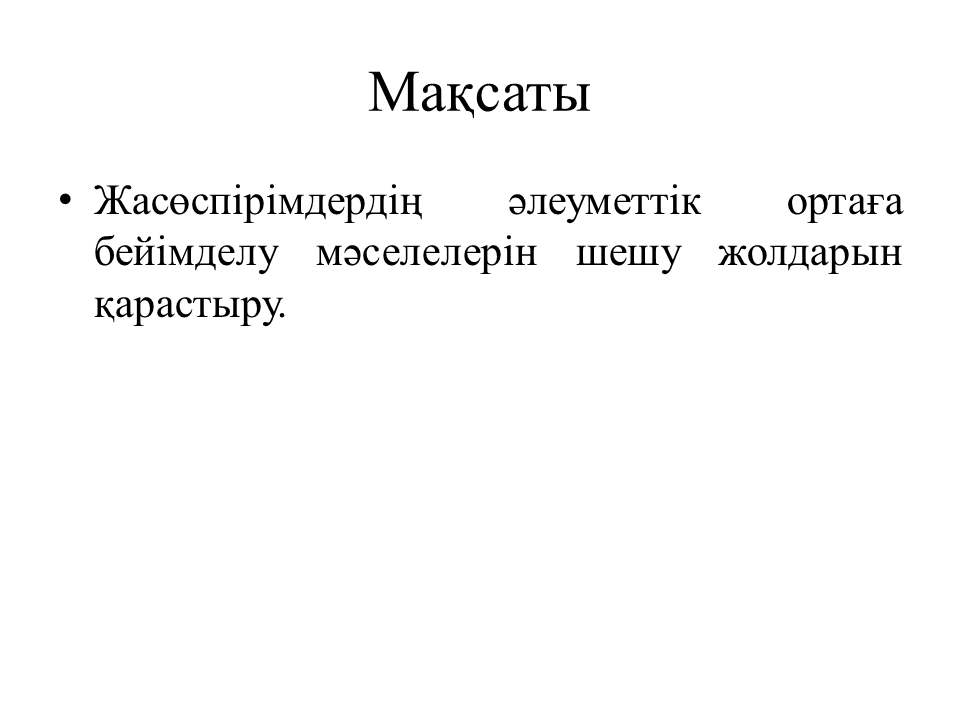 Мақсаты

• Жасөспірімдердің әлеуметтік ортаға бейімделу мәселелерін шешу жолдарын қарастыру.